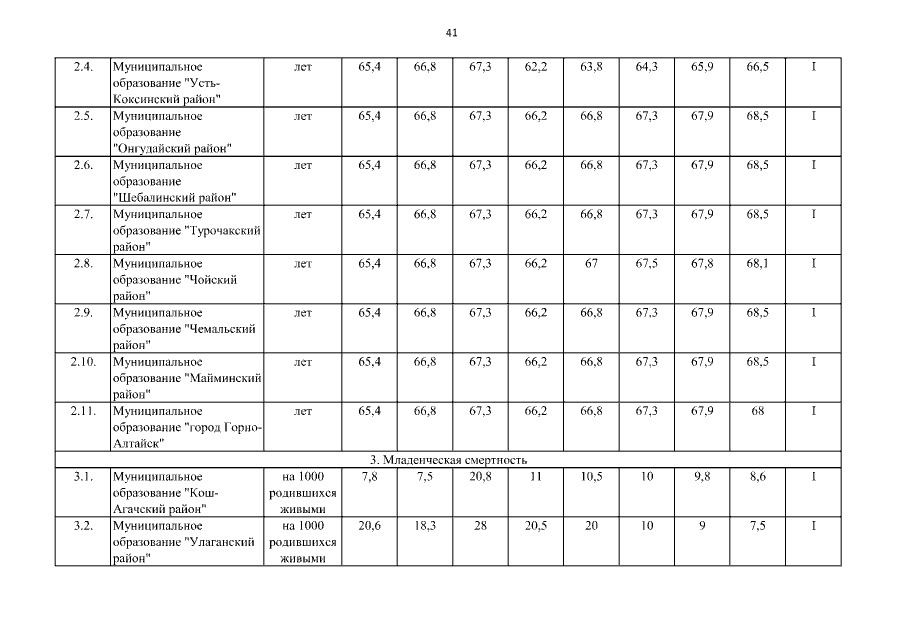 41

| | | | | | | | | | | | |
|---|---|---|---|---|---|---|---|---|---|---|---|
| 2.4. | Муниципальное образование "Усть-Коксинский район" | лет | 65,4 | 66,8 | 67,3 | 62,2 | 63,8 | 64,3 | 65,9 | 66,5 | I |
| 2.5. | Муниципальное образование "Онгудайский район" | лет | 65,4 | 66,8 | 67,3 | 66,2 | 66,8 | 67,3 | 67,9 | 68,5 | I |
| 2.6. | Муниципальное образование "Шебалинский район" | лет | 65,4 | 66,8 | 67,3 | 66,2 | 66,8 | 67,3 | 67,9 | 68,5 | I |
| 2.7. | Муниципальное образование "Турочакский район" | лет | 65,4 | 66,8 | 67,3 | 66,2 | 66,8 | 67,3 | 67,9 | 68,5 | I |
| 2.8. | Муниципальное образование "Чойский район" | лет | 65,4 | 66,8 | 67,3 | 66,2 | 67 | 67,5 | 67,8 | 68,1 | I |
| 2.9. | Муниципальное образование "Чемальский район" | лет | 65,4 | 66,8 | 67,3 | 66,2 | 66,8 | 67,3 | 67,9 | 68,5 | I |
| 2.10. | Муниципальное образование "Майминский район" | лет | 65,4 | 66,8 | 67,3 | 66,2 | 66,8 | 67,3 | 67,9 | 68,5 | I |
| 2.11. | Муниципальное образование "город Горно-Алтайск" | лет | 65,4 | 66,8 | 67,3 | 66,2 | 66,8 | 67,3 | 67,9 | 68 | I |
| 3. Младенческая смертность | | | | | | | | | | | |
| 3.1. | Муниципальное образование "Кош-Агачский район" | на 1000 родившихся живыми | 7,8 | 7,5 | 20,8 | 11 | 10,5 | 10 | 9,8 | 8,6 | I |
| 3.2. | Муниципальное образование "Улаганский район" | на 1000 родившихся живыми | 20,6 | 18,3 | 28 | 20,5 | 20 | 10 | 9 | 7,5 | I |